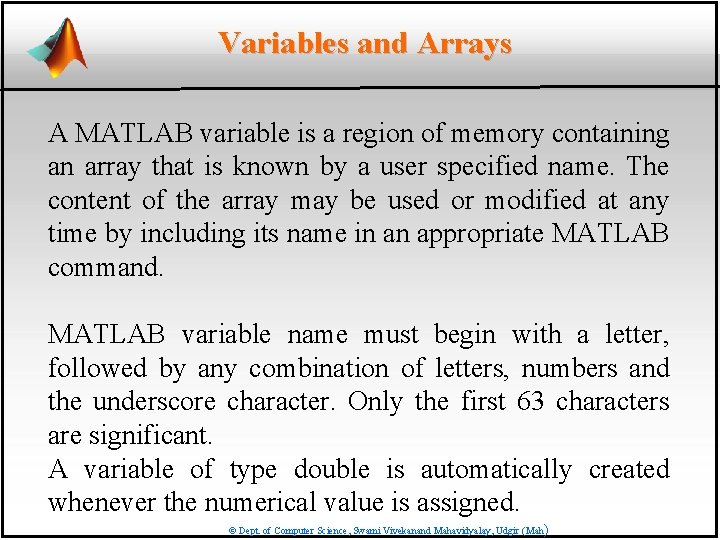 Variables and Arrays

A MATLAB variable is a region of memory containing an array that is known by a user specified name. The content of the array may be used or modified at any time by including its name in an appropriate MATLAB command.

MATLAB variable name must begin with a letter, followed by any combination of letters, numbers and the underscore character. Only the first 63 characters are significant.
A variable of type double is automatically created whenever the numerical value is assigned.

© Dept. of Computer Science , Swami Vivekanand Mahavidyalay, Udgir (Mah)